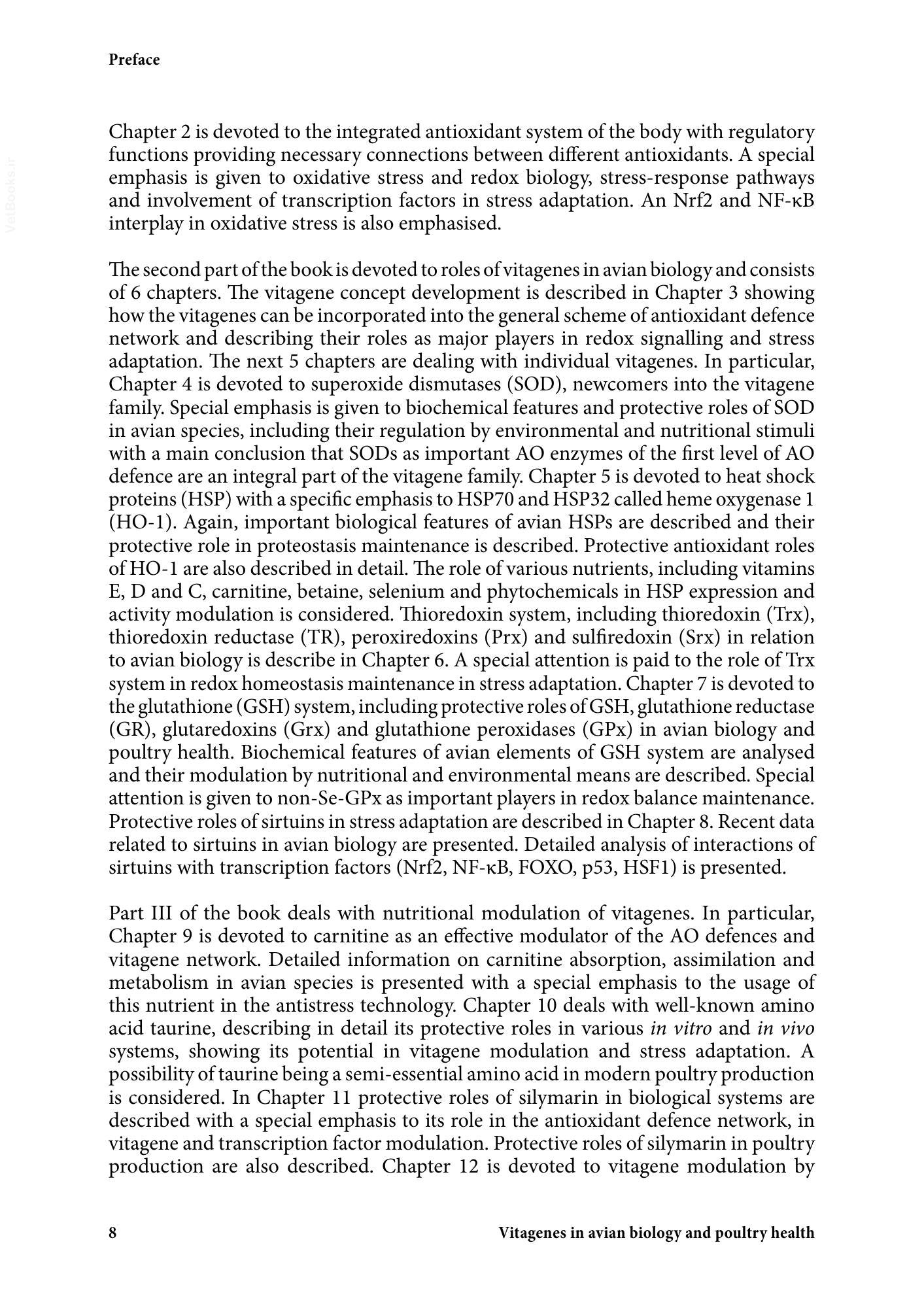 Preface

Chapter 2 is devoted to the integrated antioxidant system of the body with regulatory functions providing necessary connections between different antioxidants. A special emphasis is given to oxidative stress and redox biology, stress-response pathways and involvement of transcription factors in stress adaptation. An Nrf2 and NF-κB interplay in oxidative stress is also emphasised.

The second part of the book is devoted to roles of vitagenes in avian biology and consists of 6 chapters. The vitagene concept development is described in Chapter 3 showing how the vitagenes can be incorporated into the general scheme of antioxidant defence network and describing their roles as major players in redox signalling and stress adaptation. The next 5 chapters are dealing with individual vitagenes. In particular, Chapter 4 is devoted to superoxide dismutases (SOD), newcomers into the vitagene family. Special emphasis is given to biochemical features and protective roles of SOD in avian species, including their regulation by environmental and nutritional stimuli with a main conclusion that SODs as important AO enzymes of the first level of AO defence are an integral part of the vitagene family. Chapter 5 is devoted to heat shock proteins (HSP) with a specific emphasis to HSP70 and HSP32 called heme oxygenase 1 (HO-1). Again, important biological features of avian HSPs are described and their protective role in proteostasis maintenance is described. Protective antioxidant roles of HO-1 are also described in detail. The role of various nutrients, including vitamins E, D and C, carnitine, betaine, selenium and phytochemicals in HSP expression and activity modulation is considered. Thioredoxin system, including thioredoxin (Trx), thioredoxin reductase (TR), peroxiredoxins (Prx) and sulfiredoxin (Srx) in relation to avian biology is describe in Chapter 6. A special attention is paid to the role of Trx system in redox homeostasis maintenance in stress adaptation. Chapter 7 is devoted to the glutathione (GSH) system, including protective roles of GSH, glutathione reductase (GR), glutaredoxins (Grx) and glutathione peroxidases (GPx) in avian biology and poultry health. Biochemical features of avian elements of GSH system are analysed and their modulation by nutritional and environmental means are described. Special attention is given to non-Se-GPx as important players in redox balance maintenance. Protective roles of sirtuins in stress adaptation are described in Chapter 8. Recent data related to sirtuins in avian biology are presented. Detailed analysis of interactions of sirtuins with transcription factors (Nrf2, NF-κB, FOXO, p53, HSF1) is presented.

Part III of the book deals with nutritional modulation of vitagenes. In particular, Chapter 9 is devoted to carnitine as an effective modulator of the AO defences and vitagene network. Detailed information on carnitine absorption, assimilation and metabolism in avian species is presented with a special emphasis to the usage of this nutrient in the antistress technology. Chapter 10 deals with well-known amino acid taurine, describing in detail its protective roles in various in vitro and in vivo systems, showing its potential in vitagene modulation and stress adaptation. A possibility of taurine being a semi-essential amino acid in modern poultry production is considered. In Chapter 11 protective roles of silymarin in biological systems are described with a special emphasis to its role in the antioxidant defence network, in vitagene and transcription factor modulation. Protective roles of silymarin in poultry production are also described. Chapter 12 is devoted to vitagene modulation by

8 Vitagenes in avian biology and poultry health

VetBooks.ir